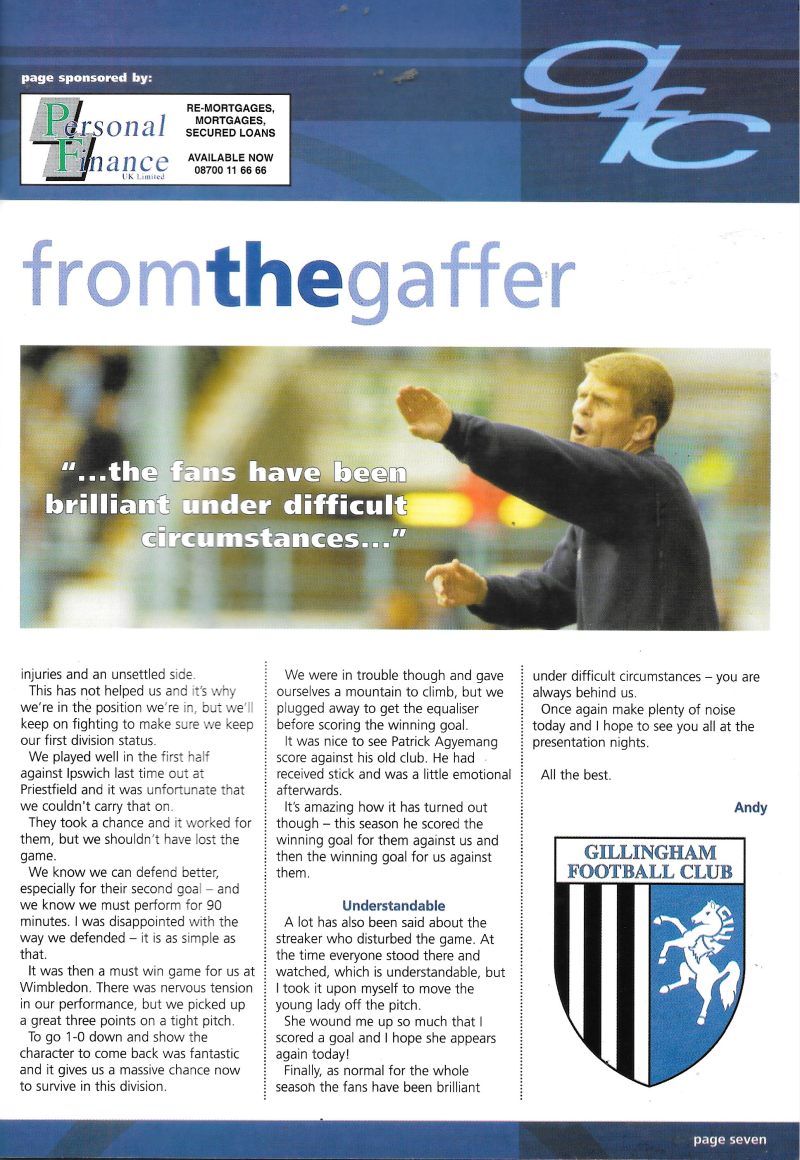 page sponsored by:

Personal Finance UK Limited

RE-MORTGAGES, MORTGAGES, SECURED LOANS

AVAILABLE NOW 08700 11 66 66

gfc

fromthegaffer

"...the fans have been brilliant under difficult circumstances..."

injuries and an unsettled side.

This has not helped us and it's why we're in the position we're in, but we'll keep on fighting to make sure we keep our first division status.

We played well in the first half against Ipswich last time out at Priestfield and it was unfortunate that we couldn't carry that on.

They took a chance and it worked for them, but we shouldn't have lost the game.

We know we can defend better, especially for their second goal – and we know we must perform for 90 minutes. I was disappointed with the way we defended – it is as simple as that.

It was then a must win game for us at Wimbledon. There was nervous tension in our performance, but we picked up a great three points on a tight pitch.

To go 1-0 down and show the character to come back was fantastic and it gives us a massive chance now to survive in this division.

We were in trouble though and gave ourselves a mountain to climb, but we plugged away to get the equaliser before scoring the winning goal.

It was nice to see Patrick Agyemang score against his old club. He had received stick and was a little emotional afterwards.

It's amazing how it has turned out though – this season he scored the winning goal for them against us and then the winning goal for us against them.

Understandable

A lot has also been said about the streaker who disturbed the game. At the time everyone stood there and watched, which is understandable, but I took it upon myself to move the young lady off the pitch.

She wound me up so much that I scored a goal and I hope she appears again today!

Finally, as normal for the whole season the fans have been brilliant under difficult circumstances – you are always behind us.

Once again make plenty of noise today and I hope to see you all at the presentation nights.

All the best.

Andy

GILLINGHAM FOOTBALL CLUB

page seven